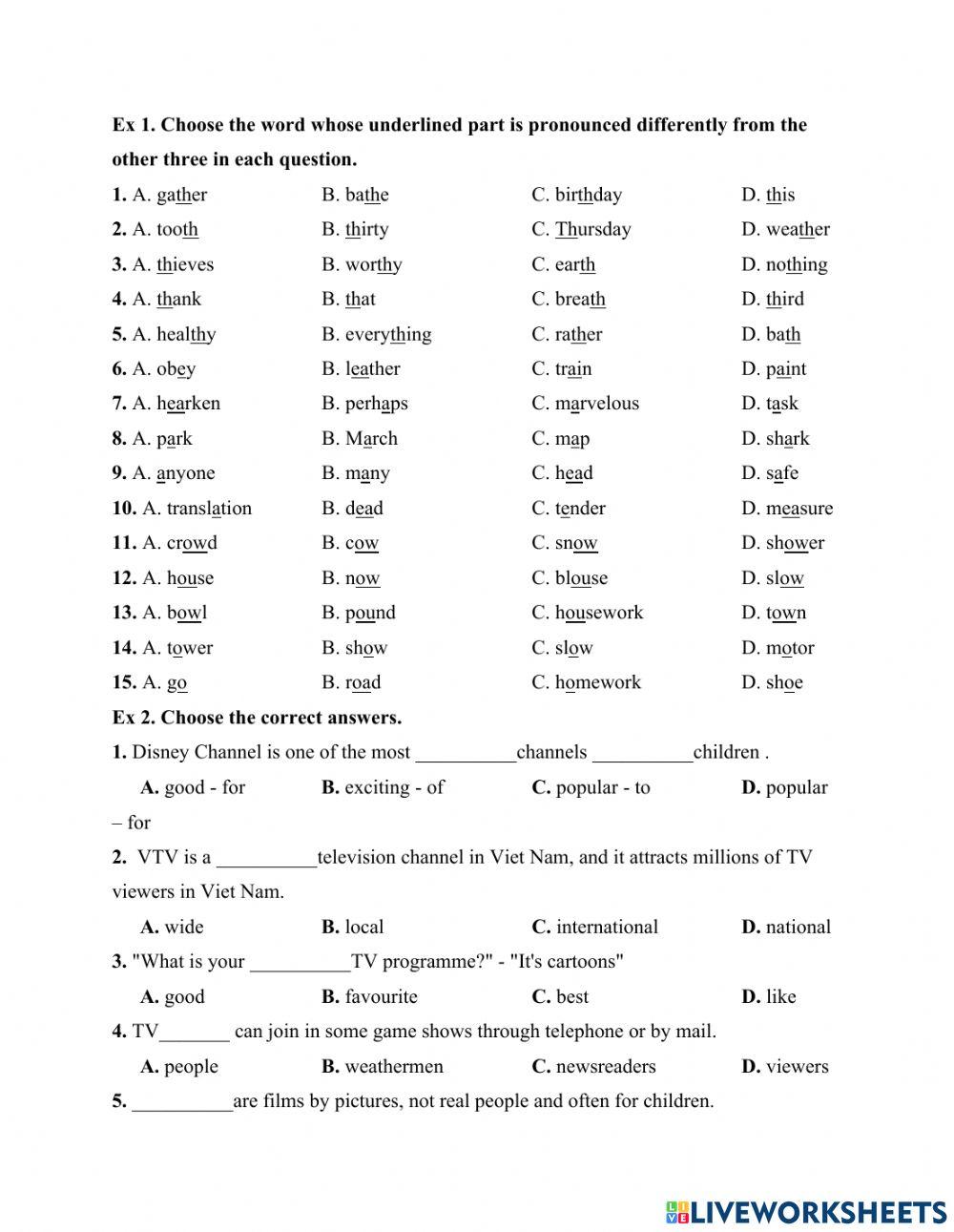 Ex 1. Choose the word whose underlined part is pronounced differently from the other three in each question.

1. A. gather B. bathe C. birthday D. this
2. A. tooth B. thirty C. Thursday D. weather
3. A. thieves B. worthy C. earth D. nothing
4. A. thank B. that C. breath D. third
5. A. healthy B. everything C. rather D. bath
6. A. obey B. leather C. train D. paint
7. A. hearken B. perhaps C. marvelous D. task
8. A. park B. March C. map D. shark
9. A. anyone B. many C. head D. safe
10. A. translation B. dead C. tender D. measure
11. A. crowd B. cow C. snow D. shower
12. A. house B. now C. blouse D. slow
13. A. bowl B. pound C. housework D. town
14. A. tower B. show C. slow D. motor
15. A. go B. road C. homework D. shoe

Ex 2. Choose the correct answers.

1. Disney Channel is one of the most __________channels __________children .
A. good - for B. exciting - of C. popular - to D. popular – for

2. VTV is a __________television channel in Viet Nam, and it attracts millions of TV viewers in Viet Nam.
A. wide B. local C. international D. national

3. "What is your __________TV programme?" - "It's cartoons"
A. good B. favourite C. best D. like

4. TV_______ can join in some game shows through telephone or by mail.
A. people B. weathermen C. newsreaders D. viewers

5. __________are films by pictures, not real people and often for children.

LIVEWORKSHEETS